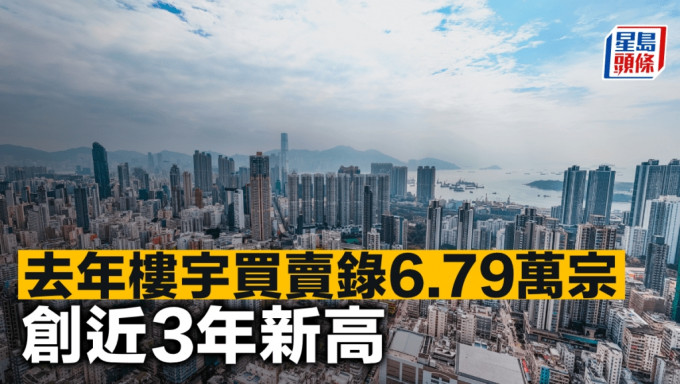 星島頭條

去年樓宇買賣錄6.79萬宗
創近3年新高